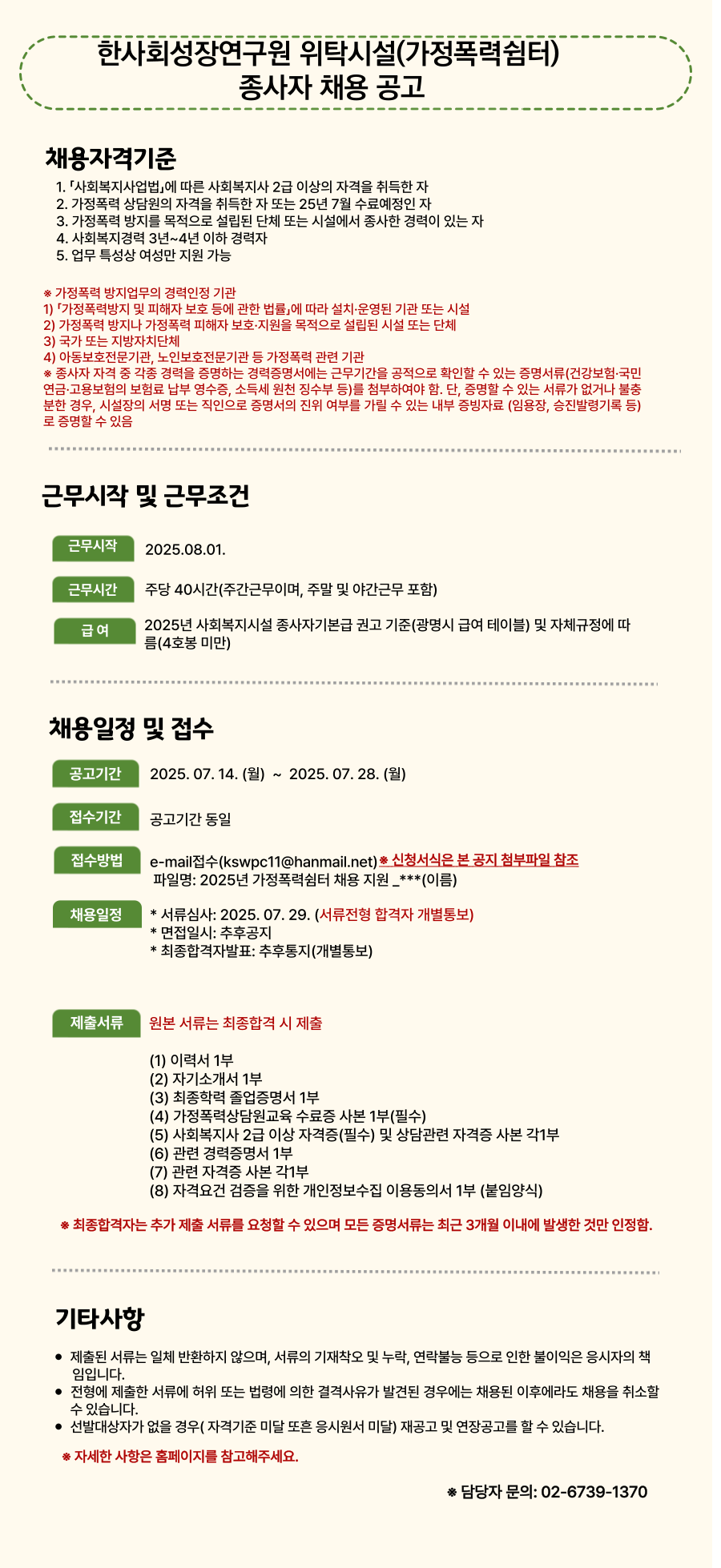 한사회성장연구원 위탁시설(가정폭력쉼터)
종사자 채용 공고

채용자격기준

1. 「사회복지사업법」에 따른 사회복지사 2급 이상의 자격을 취득한 자
2. 가정폭력 상담원의 자격을 취득한 자 또는 25년 7월 수료예정인 자
3. 가정폭력 방지를 목적으로 설립된 단체 또는 시설에서 종사한 경력이 있는 자
4. 사회복지경력 3년~4년 이하 경력자
5. 업무 특성상 여성만 지원 가능

※ 가정폭력 방지업무의 경력인정 기관
1) 「가정폭력방지 및 피해자 보호 등에 관한 법률」에 따라 설치·운영된 기관 또는 시설
2) 가정폭력 방지나 가정폭력 피해자 보호·지원을 목적으로 설립된 시설 또는 단체
3) 국가 또는 지방자치단체
4) 아동보호전문기관, 노인보호전문기관 등 가정폭력 관련 기관
※ 종사자 자격 중 각종 경력을 증명하는 경력증명서에는 근무기간을 공적으로 확인할 수 있는 증명서류(건강보험·국민연금·고용보험의 보험료 납부 영수증, 소득세 원천 징수부 등)를 첨부하여야 함. 단, 증명할 수 있는 서류가 없거나 불충분한 경우, 시설장의 서명 또는 직인으로 증명서의 진위 여부를 가릴 수 있는 내부 증빙자료 (임용장, 승진발령기록 등)로 증명할 수 있음

근무시작 및 근무조건

근무시작 2025.08.01.

근무시간 주당 40시간(주간근무이며, 주말 및 야간근무 포함)

급 여 2025년 사회복지시설 종사자기본급 권고 기준(광명시 급여 테이블) 및 자체규정에 따름(4호봉 미만)

채용일정 및 접수

공고기간 2025. 07. 14. (월) ~ 2025. 07. 28. (월)

접수기간 공고기간 동일

접수방법 e-mail접수(kswpc11@hanmail.net)※ 신청서식은 본 공지 첨부파일 참조
파일명: 2025년 가정폭력쉼터 채용 지원 _***(이름)

채용일정 * 서류심사: 2025. 07. 29. (서류전형 합격자 개별통보)
* 면접일시: 추후공지
* 최종합격자발표: 추후통지(개별통보)

제출서류 원본 서류는 최종합격 시 제출

(1) 이력서 1부
(2) 자기소개서 1부
(3) 최종학력 졸업증명서 1부
(4) 가정폭력상담원교육 수료증 사본 1부(필수)
(5) 사회복지사 2급 이상 자격증(필수) 및 상담관련 자격증 사본 각1부
(6) 관련 경력증명서 1부
(7) 관련 자격증 사본 각1부
(8) 자격요건 검증을 위한 개인정보수집 이용동의서 1부 (붙임양식)

※ 최종합격자는 추가 제출 서류를 요청할 수 있으며 모든 증명서류는 최근 3개월 이내에 발생한 것만 인정함.

기타사항

• 제출된 서류는 일체 반환하지 않으며, 서류의 기재착오 및 누락, 연락불능 등으로 인한 불이익은 응시자의 책임입니다.
• 전형에 제출한 서류에 허위 또는 법령에 의한 결격사유가 발견된 경우에는 채용된 이후에라도 채용을 취소할 수 있습니다.
• 선발대상자가 없을 경우( 자격기준 미달 또흔 응시원서 미달) 재공고 및 연장공고를 할 수 있습니다.

※ 자세한 사항은 홈페이지를 참고해주세요.

※ 담당자 문의: 02-6739-1370